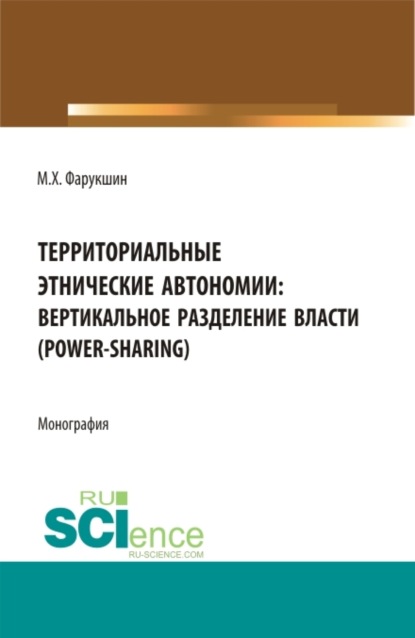 М.Х. Фарукшин

ТЕРРИТОРИАЛЬНЫЕ ЭТНИЧЕСКИЕ АВТОНОМИИ: ВЕРТИКАЛЬНОЕ РАЗДЕЛЕНИЕ ВЛАСТИ (POWER-SHARING)

Монография

RU SCIence
RU-SCIENCE.COM